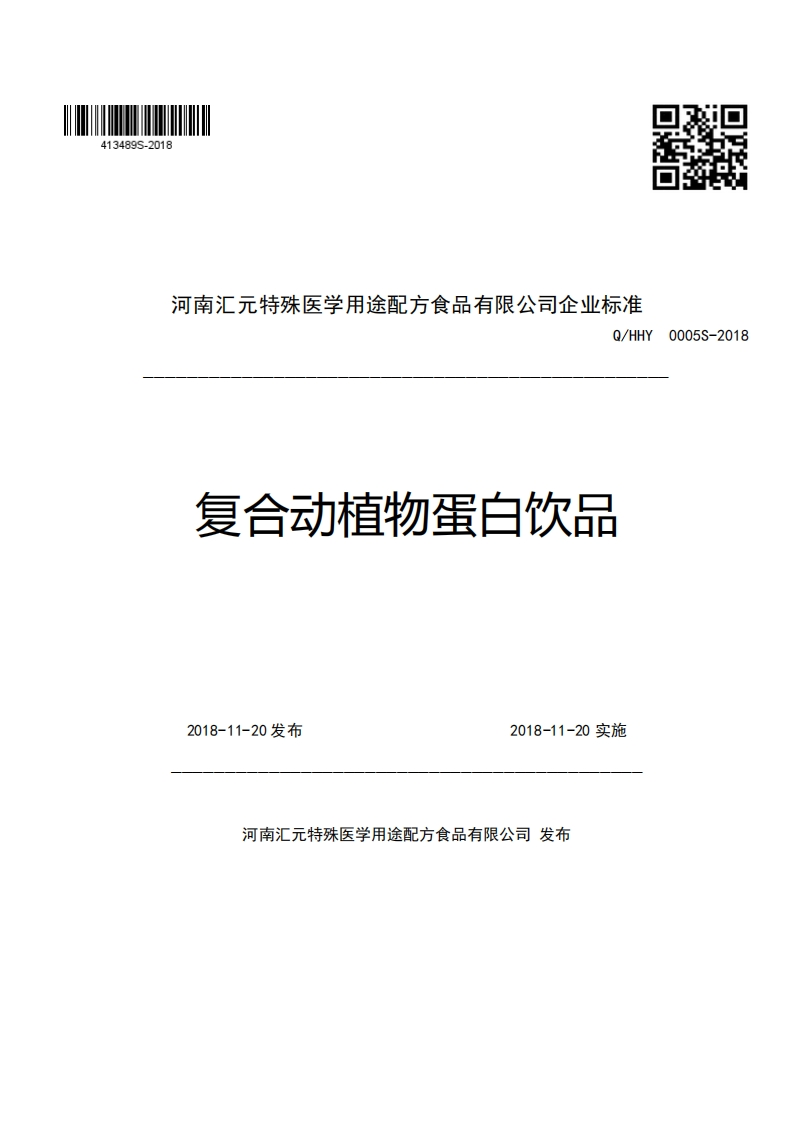 413489S-2018

河南汇元特殊医学用途配方食品有限公司企业标准

Q/HHY 0005S-2018

复合动植物蛋白饮品

2018-11-20 发布

2018-11-20 实施

河南汇元特殊医学用途配方食品有限公司 发布